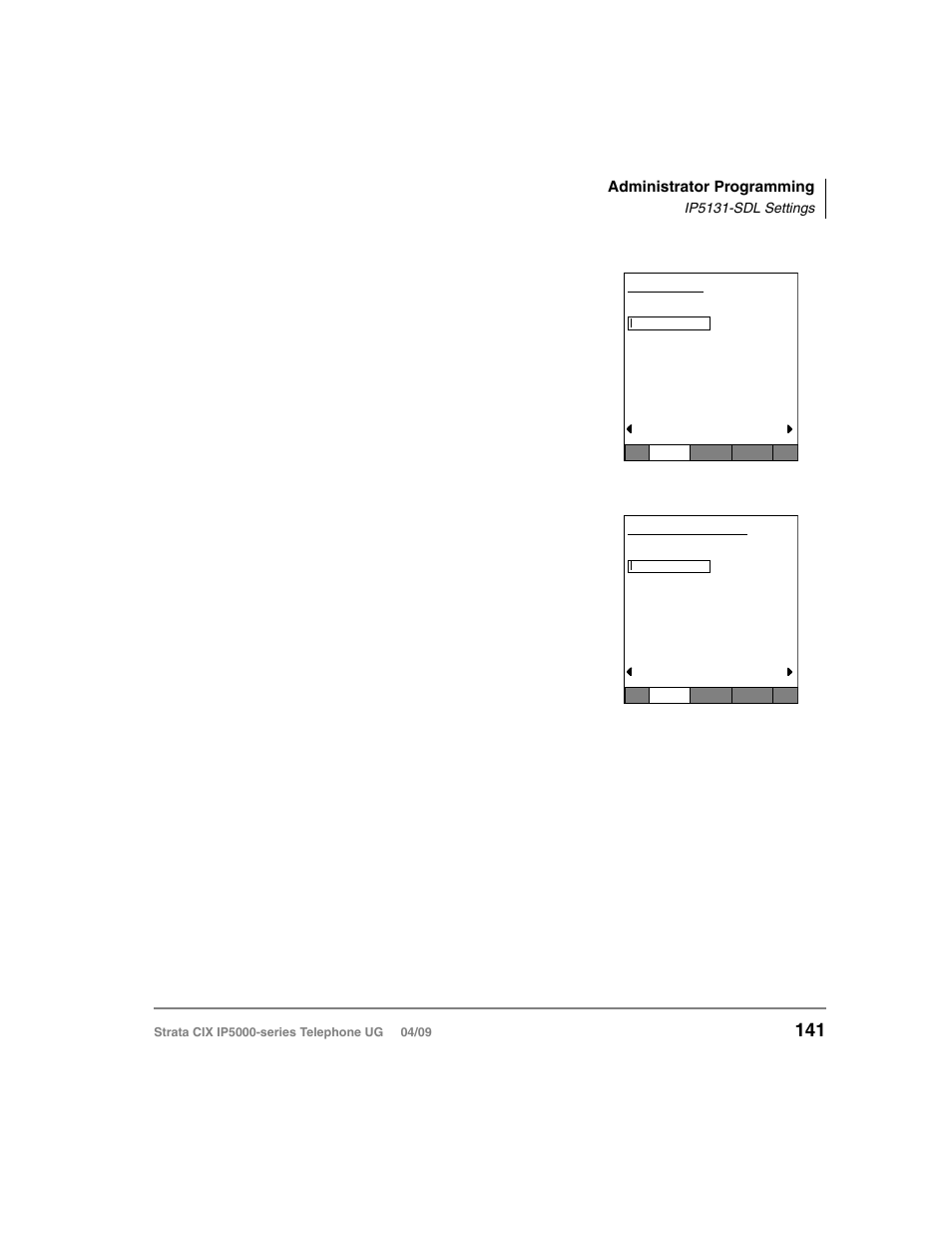 Administrator Programming
IP5131-SDL Settings

Strata CIX IP5000-series Telephone UG 04/09

141